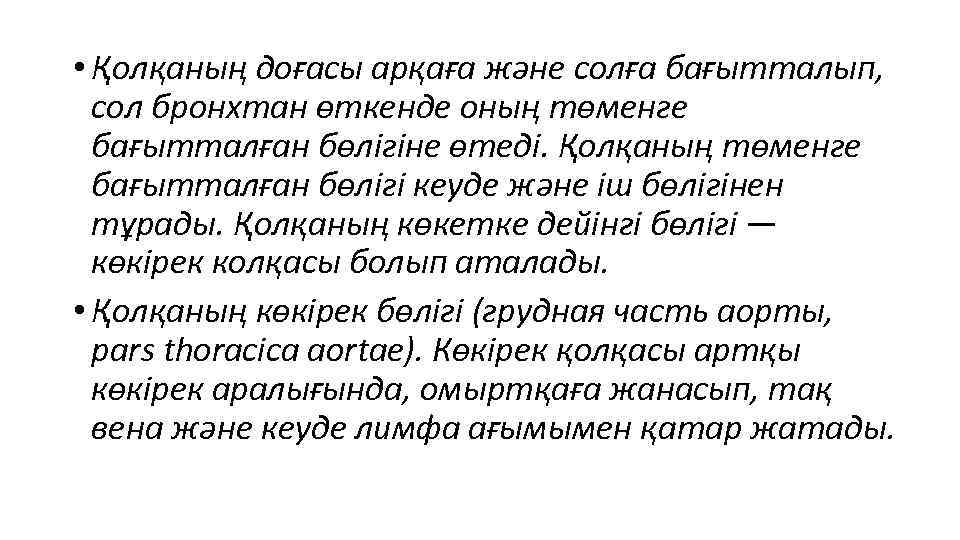 • Қолқаның доғасы арқаға және солға бағытталып, сол бронхтан өткенде оның төменге бағытталған бөлігіне өтеді. Қолқаның төменге бағытталған бөлігі кеуде және іш бөлігінен тұрады. Қолқаның көкетке дейінгі бөлігі — көкірек колқасы болып аталады.

• Қолқаның көкірек бөлігі (грудная часть аорты, pars thoracica aortae). Көкірек қолқасы артқы көкірек аралығында, омыртқаға жанасып, тақ вена және кеуде лимфа ағымымен қатар жатады.